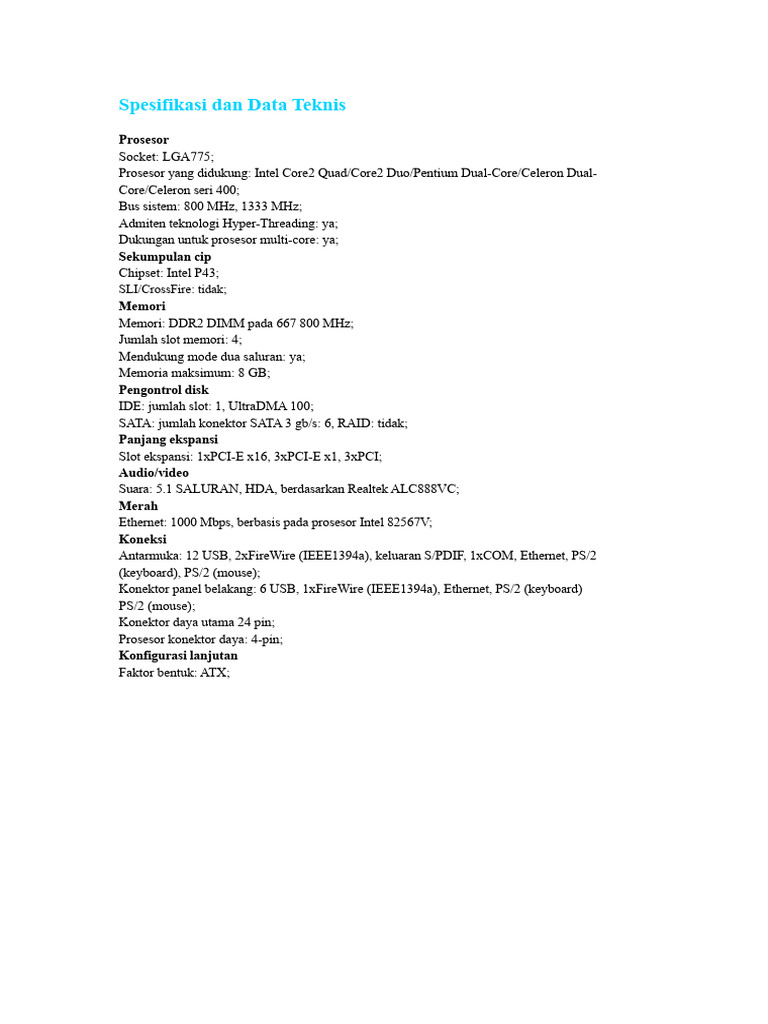 Spesifikasi dan Data Teknis

Prosesor
Socket: LGA775;
Prosesor yang didukung: Intel Core2 Quad/Core2 Duo/Pentium Dual-Core/Celeron Dual-Core/Celeron seri 400;
Bus sistem: 800 MHz, 1333 MHz;
Admiten teknologi Hyper-Threading: ya;
Dukungan untuk prosesor multi-core: ya;
Sekumpulan cip
Chipset: Intel P43;
SLI/CrossFire: tidak;
Memori
Memori: DDR2 DIMM pada 667 800 MHz;
Jumlah slot memori: 4;
Mendukung mode dua saluran: ya;
Memoria maksimum: 8 GB;
Pengontrol disk
IDE: jumlah slot: 1, UltraDMA 100;
SATA: jumlah konektor SATA 3 gb/s: 6, RAID: tidak;
Panjang ekspansi
Slot ekspansi: 1xPCI-E x16, 3xPCI-E x1, 3xPCI;
Audio/video
Suara: 5.1 SALURAN, HDA, berdasarkan Realtek ALC888VC;
Merah
Ethernet: 1000 Mbps, berbasis pada prosesor Intel 82567V;
Koneksi
Antarmuka: 12 USB, 2xFireWire (IEEE1394a), keluaran S/PDIF, 1xCOM, Ethernet, PS/2 (keyboard), PS/2 (mouse);
Konektor panel belakang: 6 USB, 1xFireWire (IEEE1394a), Ethernet, PS/2 (keyboard) PS/2 (mouse);
Konektor daya utama 24 pin;
Prosesor konektor daya: 4-pin;
Konfigurasi lanjutan
Faktor bentuk: ATX;